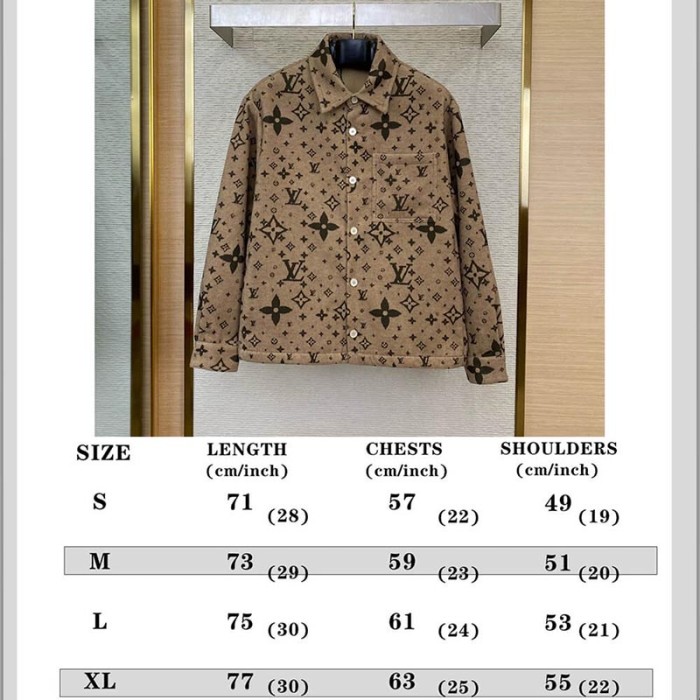 | SIZE | LENGTH (cm/inch) | CHESTS (cm/inch) | SHOULDERS (cm/inch) |
|---|---|---|---|
| S | 71 (28) | 57 (22) | 49 (19) |
| M | 73 (29) | 59 (23) | 51 (20) |
| L | 75 (30) | 61 (24) | 53 (21) |
| XL | 77 (30) | 63 (25) | 55 (22) |